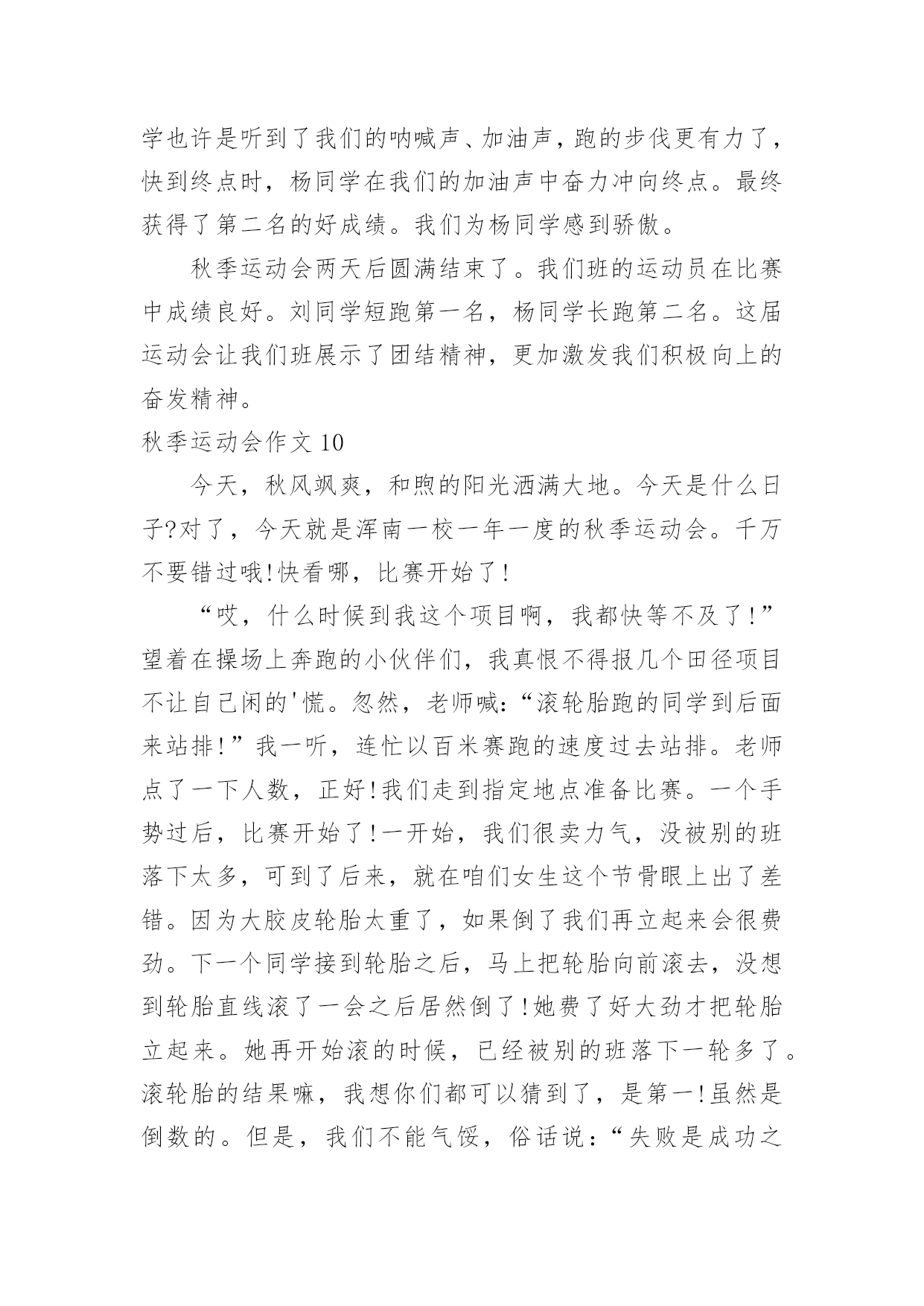 学也许是听到了我们的呐喊声、加油声，跑的步伐更有力了，快到终点时，杨同学在我们的加油声中奋力冲向终点。最终获得了第二名的好成绩。我们为杨同学感到骄傲。

秋季运动会两天后圆满结束了。我们班的运动员在比赛中成绩良好。刘同学短跑第一名，杨同学长跑第二名。这届运动会让我们班展示了团结精神，更加激发我们积极向上的奋发精神。

秋季运动会作文 10

今天，秋风飒爽，和煦的阳光洒满大地。今天是什么日子?对了，今天就是浑南一校一年一度的秋季运动会。千万不要错过哦!快看哪，比赛开始了!

“哎，什么时候到我这个项目啊，我都快等不及了!”望着在操场上奔跑的小伙伴们，我真恨不得报几个田径项目不让自己闲的'慌。忽然，老师喊:“滚轮胎跑的同学到后面来站排!”我一听，连忙以百米赛跑的速度过去站排。老师点了一下人数，正好!我们走到指定地点准备比赛。一个手势过后，比赛开始了!一开始，我们很卖力气，没被别的班落下太多，可到了后来，就在咱们女生这个节骨眼上出了差错。因为大胶皮轮胎太重了，如果倒了我们再立起来会很费劲。下一个同学接到轮胎之后，马上把轮胎向前滚去，没想到轮胎直线滚了一会之后居然倒了!她费了好大劲才把轮胎立起来。她再开始滚的时候，已经被别的班落下一轮多了。滚轮胎的结果嘛，我想你们都可以猜到了，是第一!虽然是倒数的。但是，我们不能气馁，俗话说:“失败是成功之